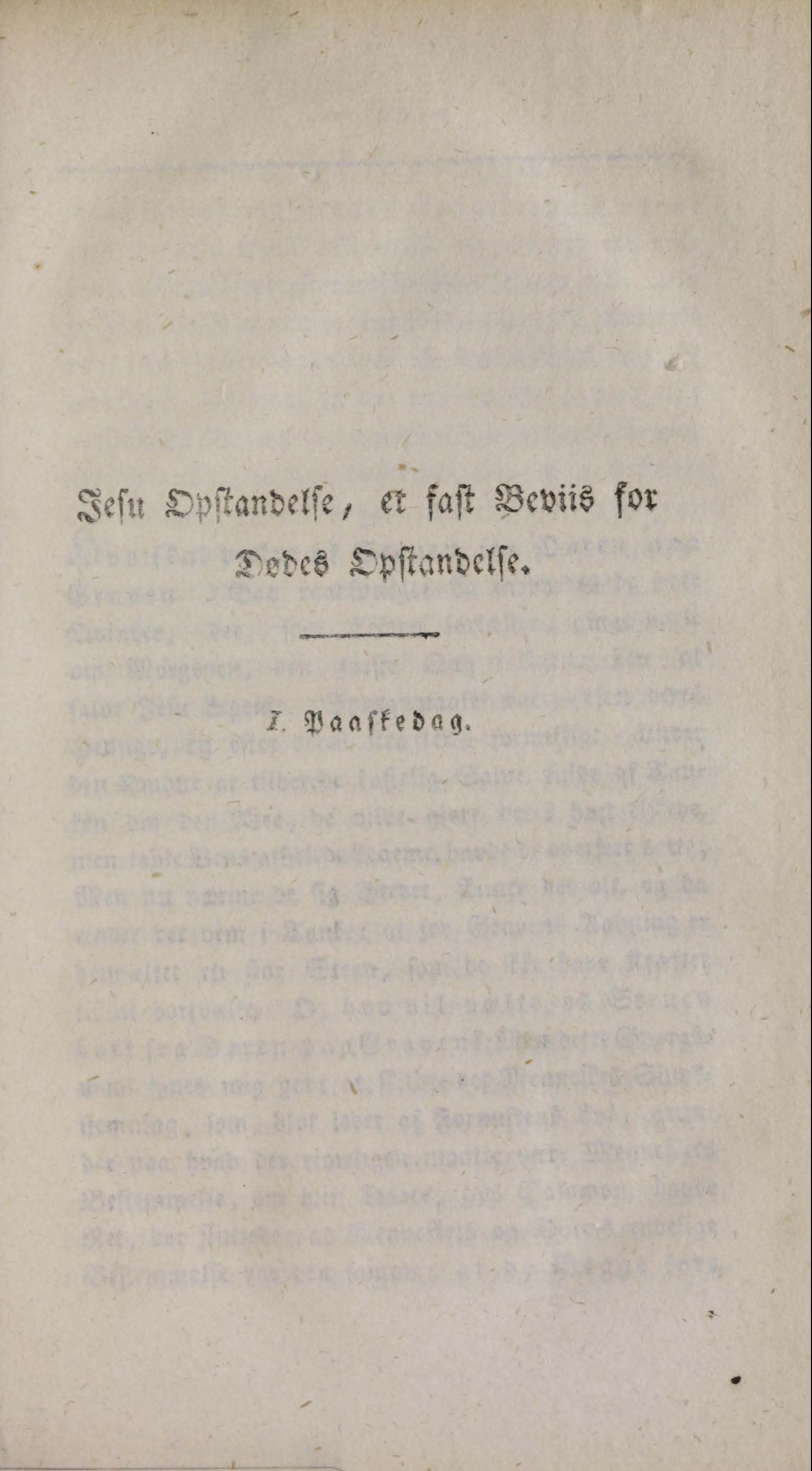 Jesu Opstandelse, et fast Beviis for Dødes Opstandelse.

I. Paaskedag.